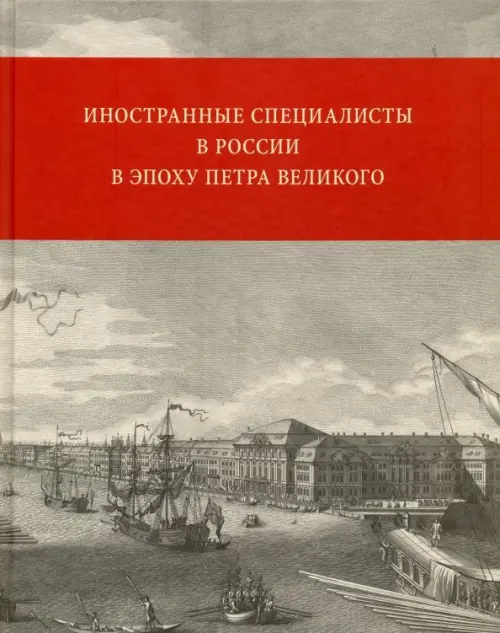 ИНОСТРАННЫЕ СПЕЦИАЛИСТЫ
В РОССИИ
В ЭПОХУ ПЕТРА ВЕЛИКОГО